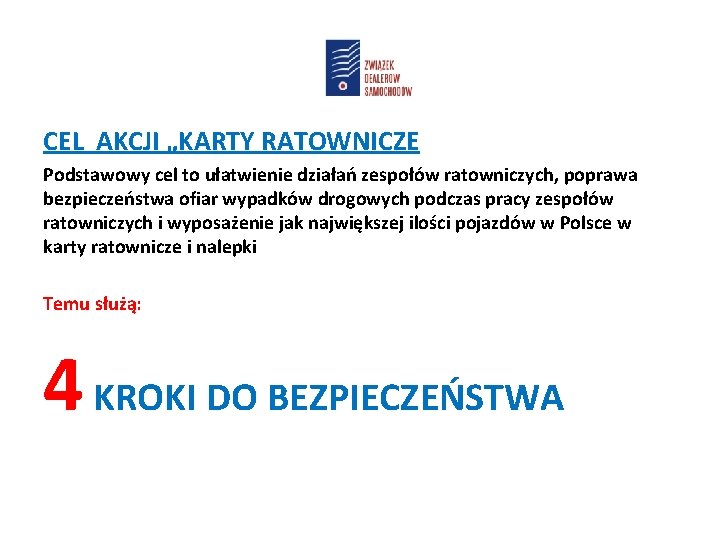 ZWIĄZEK DEALERÓW SAMOCHODÓW

CEL AKCJI „KARTY RATOWNICZE

Podstawowy cel to ułatwienie działań zespołów ratowniczych, poprawa bezpieczeństwa ofiar wypadków drogowych podczas pracy zespołów ratowniczych i wyposażenie jak największej ilości pojazdów w Polsce w karty ratownicze i nalepki

Temu służą:

4 KROKI DO BEZPIECZEŃSTWA